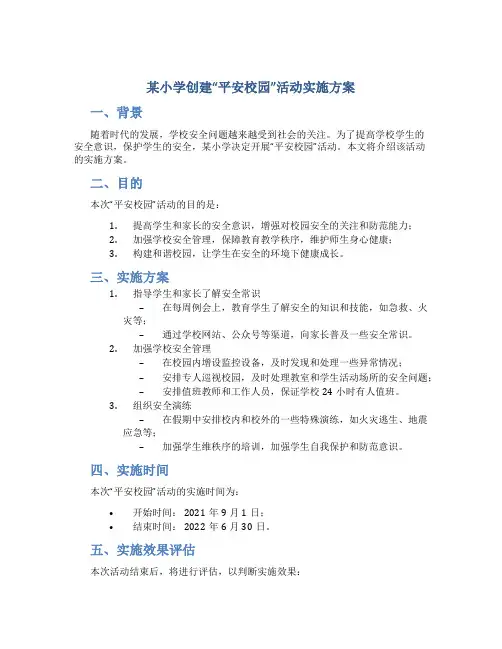 某小学创建“平安校园”活动实施方案

一、背景

随着时代的发展，学校安全问题越来越受到社会的关注。为了提高学校学生的安全意识，保护学生的安全，某小学决定开展“平安校园”活动。本文将介绍该活动的实施方案。

二、目的

本次“平安校园”活动的目的是：

1. 提高学生和家长的安全意识，增强对校园安全的关注和防范能力；
2. 加强学校安全管理，保障教育教学秩序，维护师生身心健康；
3. 构建和谐校园，让学生在安全的环境下健康成长。

三、实施方案

1. 指导学生和家长了解安全常识
 – 在每周例会上，教育学生了解安全的知识和技能，如急救、火灾等；
 – 通过学校网站、公众号等渠道，向家长普及一些安全常识。
2. 加强学校安全管理
 – 在校园内增设监控设备，及时发现和处理一些异常情况；
 – 安排专人巡视校园，及时处理教室和学生活动场所的安全问题；
 – 安排值班教师和工作人员，保证学校 24 小时有人值班。
3. 组织安全演练
 – 在假期中安排校内和校外的一些特殊演练，如火灾逃生、地震应急等；
 – 加强学生维秩序的培训，加强学生自我保护和防范意识。

四、实施时间

本次“平安校园”活动的实施时间为：

• 开始时间：2021 年 9 月 1 日；
• 结束时间：2022 年 6 月 30 日。

五、实施效果评估

本次活动结束后，将进行评估，以判断实施效果：